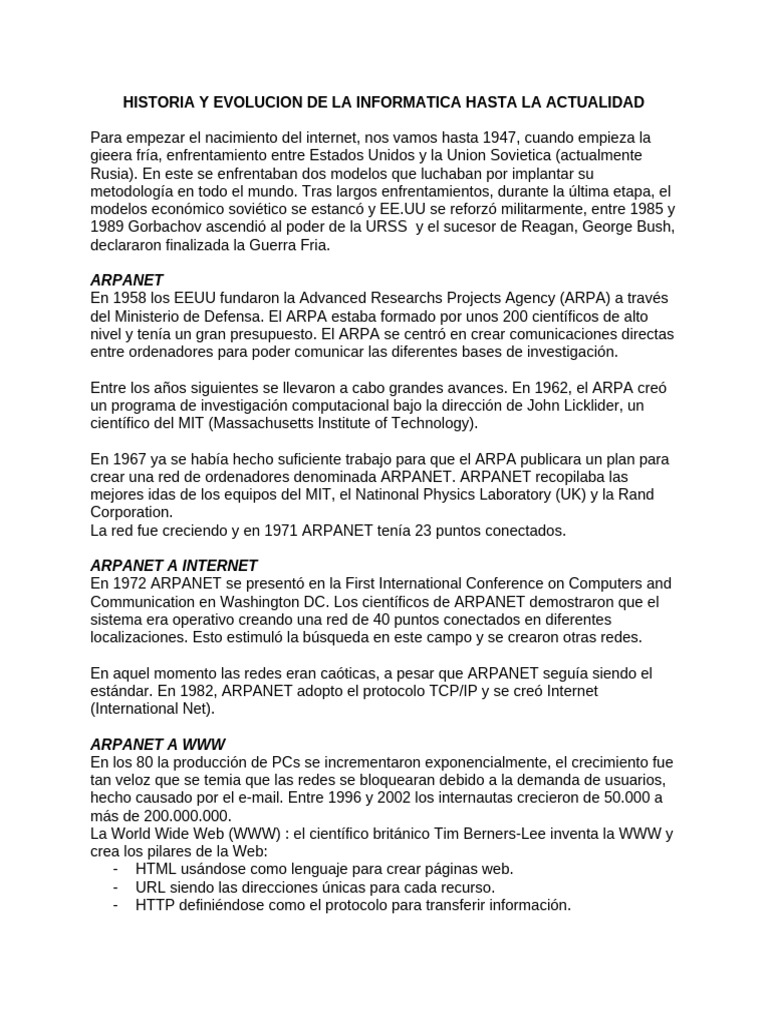 HISTORIA Y EVOLUCION DE LA INFORMATICA HASTA LA ACTUALIDAD

Para empezar el nacimiento del internet, nos vamos hasta 1947, cuando empieza la gieera fría, enfrentamiento entre Estados Unidos y la Union Sovietica (actualmente Rusia). En este se enfrentaban dos modelos que luchaban por implantar su metodología en todo el mundo. Tras largos enfrentamientos, durante la última etapa, el modelos económico soviético se estancó y EE.UU se reforzó militarmente, entre 1985 y 1989 Gorbachov ascendió al poder de la URSS y el sucesor de Reagan, George Bush, declararon finalizada la Guerra Fria.

ARPANET
En 1958 los EEUU fundaron la Advanced Researchs Projects Agency (ARPA) a través del Ministerio de Defensa. El ARPA estaba formado por unos 200 científicos de alto nivel y tenía un gran presupuesto. El ARPA se centró en crear comunicaciones directas entre ordenadores para poder comunicar las diferentes bases de investigación.

Entre los años siguientes se llevaron a cabo grandes avances. En 1962, el ARPA creó un programa de investigación computacional bajo la dirección de John Licklider, un científico del MIT (Massachusetts Institute of Technology).

En 1967 ya se había hecho suficiente trabajo para que el ARPA publicara un plan para crear una red de ordenadores denominada ARPANET. ARPANET recopilaba las mejores idas de los equipos del MIT, el Natinonal Physics Laboratory (UK) y la Rand Corporation.
La red fue creciendo y en 1971 ARPANET tenía 23 puntos conectados.

ARPANET A INTERNET
En 1972 ARPANET se presentó en la First International Conference on Computers and Communication en Washington DC. Los científicos de ARPANET demostraron que el sistema era operativo creando una red de 40 puntos conectados en diferentes localizaciones. Esto estimuló la búsqueda en este campo y se crearon otras redes.

En aquel momento las redes eran caóticas, a pesar que ARPANET seguía siendo el estándar. En 1982, ARPANET adopto el protocolo TCP/IP y se creó Internet (International Net).

ARPANET A WWW
En los 80 la producción de PCs se incrementaron exponencialmente, el crecimiento fue tan veloz que se temia que las redes se bloquearan debido a la demanda de usuarios, hecho causado por el e-mail. Entre 1996 y 2002 los internautas crecieron de 50.000 a más de 200.000.000.
La World Wide Web (WWW) : el científico británico Tim Berners-Lee inventa la WWW y crea los pilares de la Web:
- HTML usándose como lenguaje para crear páginas web.
- URL siendo las direcciones únicas para cada recurso.
- HTTP definiéndose como el protocolo para transferir información.